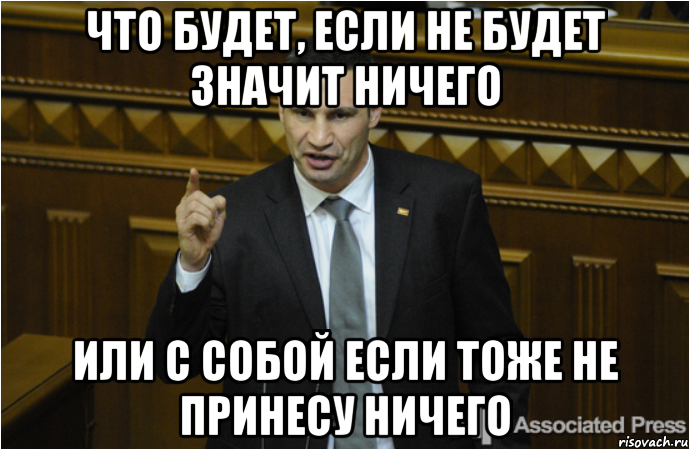 ЧТО БУДЕТ, ЕСЛИ НЕ БУДЕТ ЗНАЧИТ НИЧЕГО

ИЛИ С СОБОЙ ЕСЛИ ТОЖЕ НЕ ПРИНЕСУ НИЧЕГО

Associated Press

risovach.ru